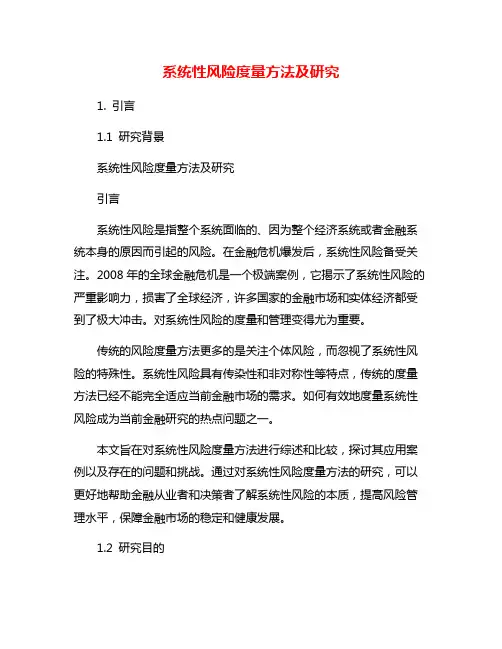 系统性风险度量方法及研究

1. 引言

1.1 研究背景

系统性风险度量方法及研究

引言

系统性风险是指整个系统面临的、因为整个经济系统或者金融系统本身的原因而引起的风险。在金融危机爆发后，系统性风险备受关注。2008 年的全球金融危机是一个极端案例，它揭示了系统性风险的严重影响力，损害了全球经济，许多国家的金融市场和实体经济都受到了极大冲击。对系统性风险的度量和管理变得尤为重要。

传统的风险度量方法更多的是关注个体风险，而忽视了系统性风险的特殊性。系统性风险具有传染性和非对称性等特点，传统的度量方法已经不能完全适应当前金融市场的需求。如何有效地度量系统性风险成为当前金融研究的热点问题之一。

本文旨在对系统性风险度量方法进行综述和比较，探讨其应用案例以及存在的问题和挑战。通过对系统性风险度量方法的研究，可以更好地帮助金融从业者和决策者了解系统性风险的本质，提高风险管理水平，保障金融市场的稳定和健康发展。

1.2 研究目的